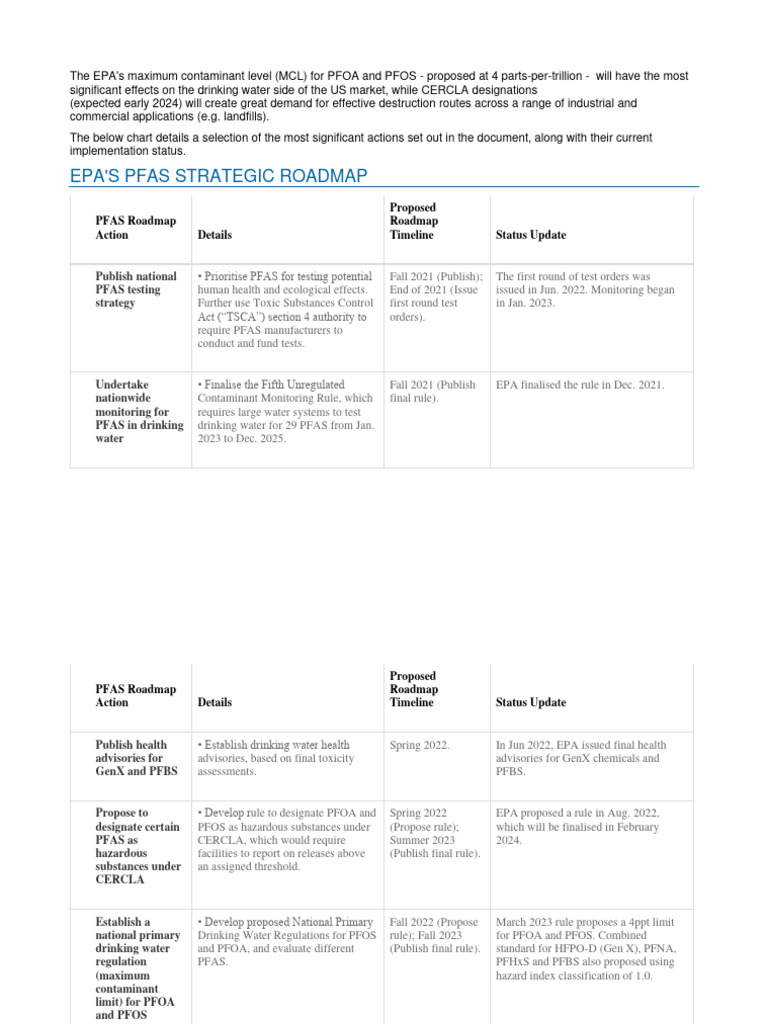 The EPA's maximum contaminant level (MCL) for PFOA and PFOS - proposed at 4 parts-per-trillion - will have the most significant effects on the drinking water side of the US market, while CERCLA designations (expected early 2024) will create great demand for effective destruction routes across a range of industrial and commercial applications (e.g. landfills).

The below chart details a selection of the most significant actions set out in the document, along with their current implementation status.

EPA'S PFAS STRATEGIC ROADMAP

| PFAS Roadmap Action | Details | Proposed Roadmap Timeline | Status Update |
|---|---|---|---|
| Publish national PFAS testing strategy | • Prioritise PFAS for testing potential human health and ecological effects. Further use Toxic Substances Control Act ("TSCA") section 4 authority to require PFAS manufacturers to conduct and fund tests. | Fall 2021 (Publish); End of 2021 (Issue first round test orders). | The first round of test orders was issued in Jun. 2022. Monitoring began in Jan. 2023. |
| Undertake nationwide monitoring for PFAS in drinking water | • Finalise the Fifth Unregulated Contaminant Monitoring Rule, which requires large water systems to test drinking water for 29 PFAS from Jan. 2023 to Dec. 2025. | Fall 2021 (Publish final rule). | EPA finalised the rule in Dec. 2021. |

| PFAS Roadmap Action | Details | Proposed Roadmap Timeline | Status Update |
|---|---|---|---|
| Publish health advisories for GenX and PFBS | • Establish drinking water health advisories, based on final toxicity assessments. | Spring 2022. | In Jun 2022, EPA issued final health advisories for GenX chemicals and PFBS. |
| Propose to designate certain PFAS as hazardous substances under CERCLA | • Develop rule to designate PFOA and PFOS as hazardous substances under CERCLA, which would require facilities to report on releases above an assigned threshold. | Spring 2022 (Propose rule); Summer 2023 (Publish final rule). | EPA proposed a rule in Aug. 2022, which will be finalised in February 2024. |
| Establish a national primary drinking water regulation (maximum contaminant limit) for PFOA and PFOS | • Develop proposed National Primary Drinking Water Regulations for PFOS and PFOA, and evaluate different PFAS. | Fall 2022 (Propose rule); Fall 2023 (Publish final rule). | March 2023 rule proposes a 4ppt limit for PFOA and PFOS. Combined standard for HFPO-D (Gen X), PFNA, PFHxS and PFBS also proposed using hazard index classification of 1.0. |